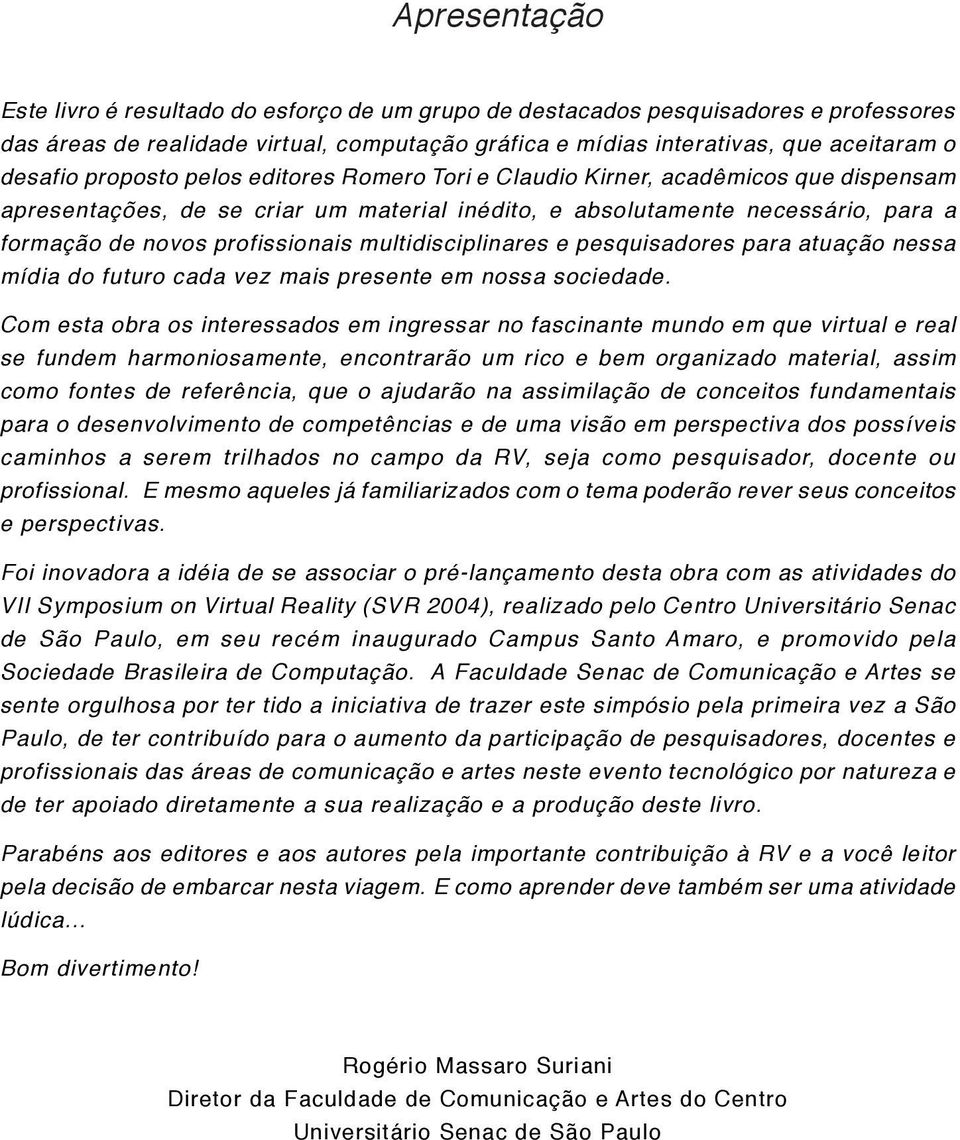 Apresentação

Este livro é resultado do esforço de um grupo de destacados pesquisadores e professores das áreas de realidade virtual, computação gráfica e mídias interativas, que aceitaram o desafio proposto pelos editores Romero Tori e Claudio Kirner, acadêmicos que dispensam apresentações, de se criar um material inédito, e absolutamente necessário, para a formação de novos profissionais multidisciplinares e pesquisadores para atuação nessa mídia do futuro cada vez mais presente em nossa sociedade.

Com esta obra os interessados em ingressar no fascinante mundo em que virtual e real se fundem harmoniosamente, encontrarão um rico e bem organizado material, assim como fontes de referência, que o ajudarão na assimilação de conceitos fundamentais para o desenvolvimento de competências e de uma visão em perspectiva dos possíveis caminhos a serem trilhados no campo da RV, seja como pesquisador, docente ou profissional. E mesmo aqueles já familiarizados com o tema poderão rever seus conceitos e perspectivas.

Foi inovadora a idéia de se associar o pré-lançamento desta obra com as atividades do VII Symposium on Virtual Reality (SVR 2004), realizado pelo Centro Universitário Senac de São Paulo, em seu recém inaugurado Campus Santo Amaro, e promovido pela Sociedade Brasileira de Computação. A Faculdade Senac de Comunicação e Artes se sente orgulhosa por ter tido a iniciativa de trazer este simpósio pela primeira vez a São Paulo, de ter contribuído para o aumento da participação de pesquisadores, docentes e profissionais das áreas de comunicação e artes neste evento tecnológico por natureza e de ter apoiado diretamente a sua realização e a produção deste livro.

Parabéns aos editores e aos autores pela importante contribuição à RV e a você leitor pela decisão de embarcar nesta viagem. E como aprender deve também ser uma atividade lúdica...

Bom divertimento!

Rogério Massaro Suriani
Diretor da Faculdade de Comunicação e Artes do Centro
Universitário Senac de São Paulo